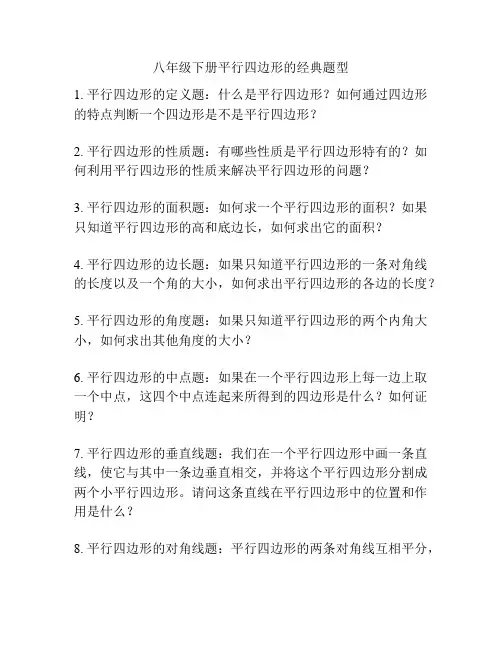 八年级下册平行四边形的经典题型

1. 平行四边形的定义题：什么是平行四边形？如何通过四边形的特点判断一个四边形是不是平行四边形？

2. 平行四边形的性质题：有哪些性质是平行四边形特有的？如何利用平行四边形的性质来解决平行四边形的问题？

3. 平行四边形的面积题：如何求一个平行四边形的面积？如果只知道平行四边形的高和底边长，如何求出它的面积？

4. 平行四边形的边长题：如果只知道平行四边形的一条对角线的长度以及一个角的大小，如何求出平行四边形的各边的长度？

5. 平行四边形的角度题：如果只知道平行四边形的两个内角大小，如何求出其他角度的大小？

6. 平行四边形的中点题：如果在一个平行四边形上每一边上取一个中点，这四个中点连起来所得到的四边形是什么？如何证明？

7. 平行四边形的垂直线题：我们在一个平行四边形中画一条直线，使它与其中一条边垂直相交，并将这个平行四边形分割成两个小平行四边形。请问这条直线在平行四边形中的位置和作用是什么？

8. 平行四边形的对角线题：平行四边形的两条对角线互相平分，